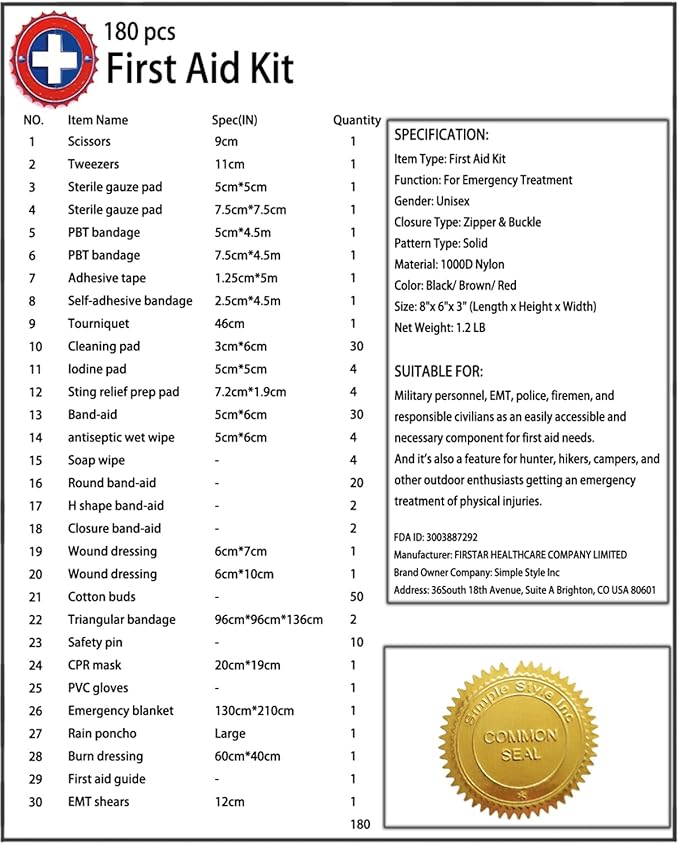 180 pcs
First Aid Kit

| NO. | Item Name | Spec(IN) | Quantity |
|---|---|---|---|
| 1 | Scissors | 9cm | 1 |
| 2 | Tweezers | 11cm | 1 |
| 3 | Sterile gauze pad | 5cm*5cm | 1 |
| 4 | Sterile gauze pad | 7.5cm*7.5cm | 1 |
| 5 | PBT bandage | 5cm*4.5m | 1 |
| 6 | PBT bandage | 7.5cm*4.5m | 1 |
| 7 | Adhesive tape | 1.25cm*5m | 1 |
| 8 | Self-adhesive bandage | 2.5cm*4.5m | 1 |
| 9 | Tourniquet | 46cm | 1 |
| 10 | Cleaning pad | 3cm*6cm | 30 |
| 11 | Iodine pad | 5cm*5cm | 4 |
| 12 | Sting relief prep pad | 7.2cm*1.9cm | 4 |
| 13 | Band-aid | 5cm*6cm | 30 |
| 14 | antiseptic wet wipe | 5cm*6cm | 4 |
| 15 | Soap wipe | - | 4 |
| 16 | Round band-aid | - | 20 |
| 17 | H shape band-aid | - | 2 |
| 18 | Closure band-aid | - | 2 |
| 19 | Wound dressing | 6cm*7cm | 1 |
| 20 | Wound dressing | 6cm*10cm | 1 |
| 21 | Cotton buds | - | 50 |
| 22 | Triangular bandage | 96cm*96cm*136cm | 2 |
| 23 | Safety pin | - | 10 |
| 24 | CPR mask | 20cm*19cm | 1 |
| 25 | PVC gloves | - | 1 |
| 26 | Emergency blanket | 130cm*210cm | 1 |
| 27 | Rain poncho | Large | 1 |
| 28 | Burn dressing | 60cm*40cm | 1 |
| 29 | First aid guide | - | 1 |
| 30 | EMT shears | 12cm | 1 |
| | | | 180 |

SPECIFICATION:
Item Type: First Aid Kit
Function: For Emergency Treatment
Gender: Unisex
Closure Type: Zipper & Buckle
Pattern Type: Solid
Material: 1000D Nylon
Color: Black/ Brown/ Red
Size: 8"x 6"x 3" (Length x Height x Width)
Net Weight: 1.2 LB

SUITABLE FOR:
Military personnel, EMT, police, firemen, and responsible civilians as an easily accessible and necessary component for first aid needs.
And it's also a feature for hunter, hikers, campers, and other outdoor enthusiasts getting an emergency treatment of physical injuries.

FDA ID: 3003887292
Manufacturer: FIRSTAR HEALTHCARE COMPANY LIMITED
Brand Owner Company: Simple Style Inc
Address: 36South 18th Avenue, Suite A Brighton, CO USA 80601

Simple Style Inc
COMMON
SEAL